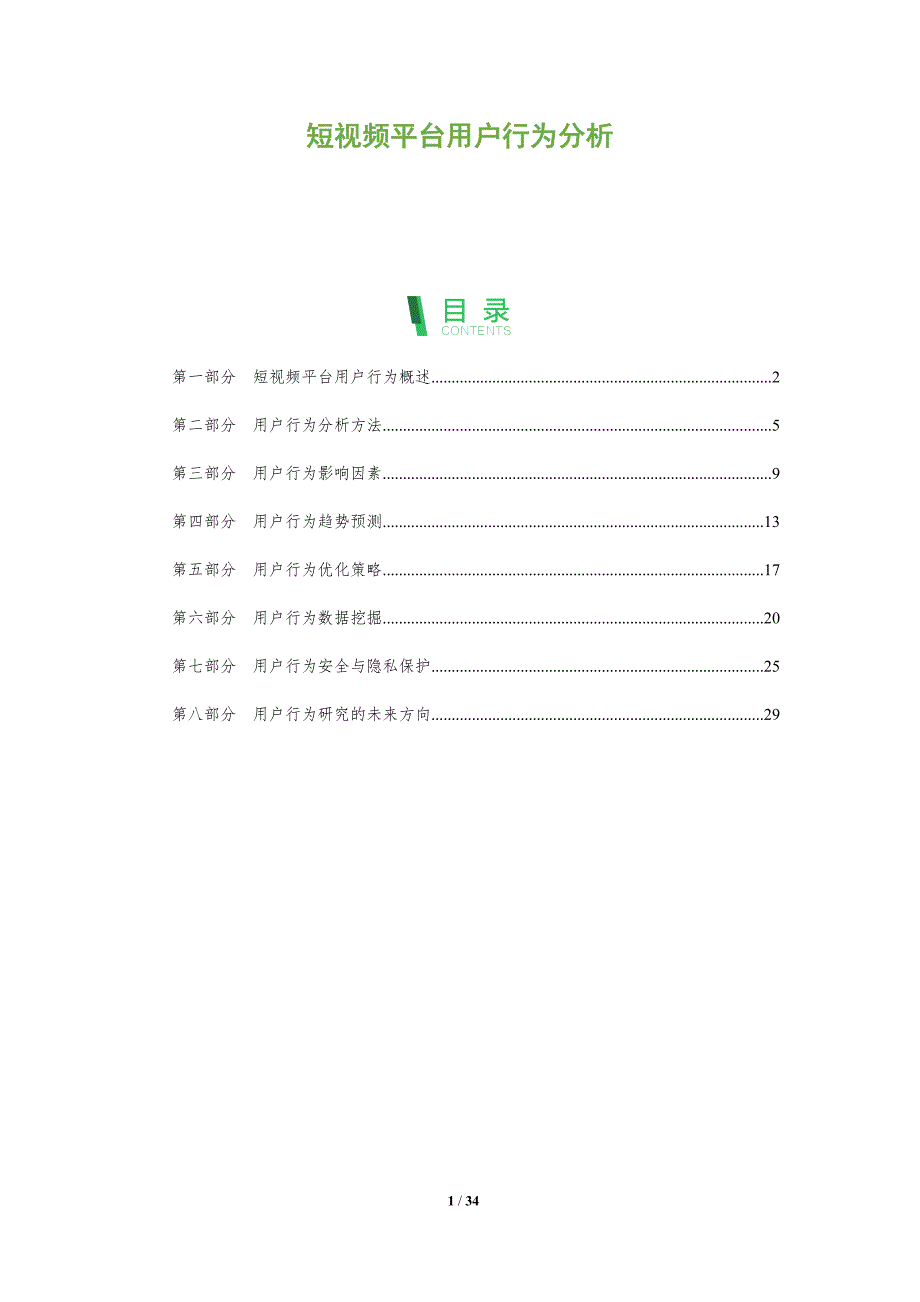 短视频平台用户行为分析

目录
CONTENTS

第一部分 短视频平台用户行为概述 2

第二部分 用户行为分析方法 5

第三部分 用户行为影响因素 9

第四部分 用户行为趋势预测 13

第五部分 用户行为优化策略 17

第六部分 用户行为数据挖掘 20

第七部分 用户行为安全与隐私保护 25

第八部分 用户行为研究的未来方向 29

1 / 34